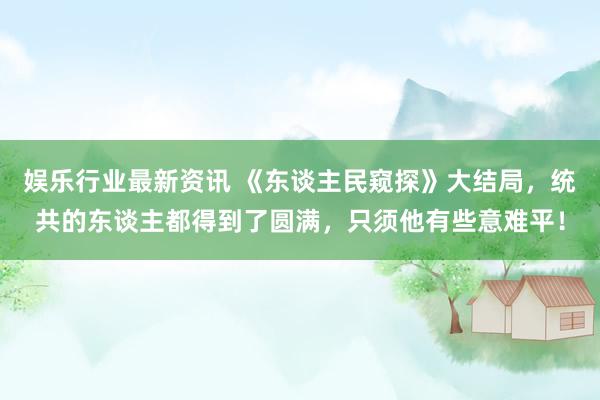 娱乐行业最新资讯 《东谈主民窥探》大结局，统共的东谈主都得到了圆满，只须他有些意难平！